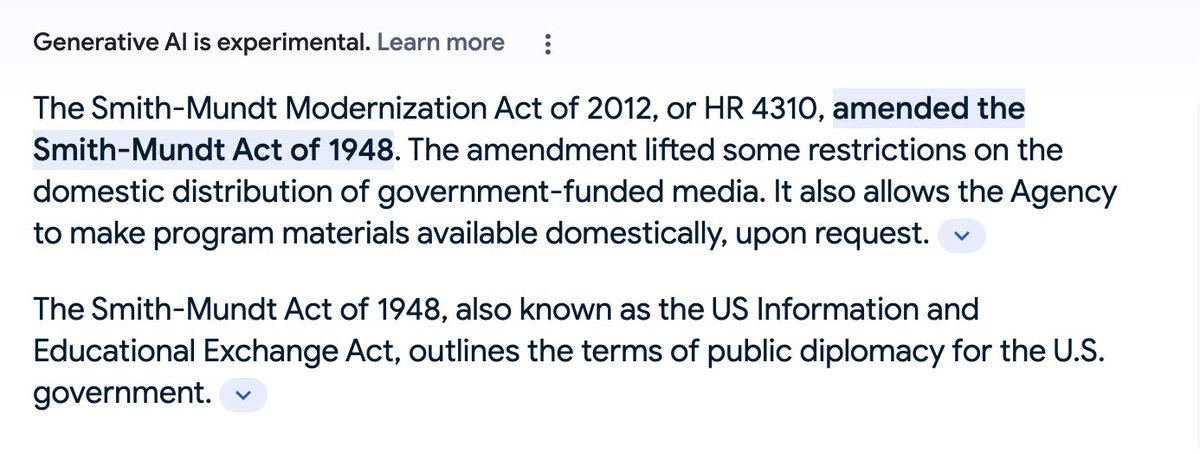 Generative AI is experimental. Learn more

The Smith-Mundt Modernization Act of 2012, or HR 4310, amended the Smith-Mundt Act of 1948. The amendment lifted some restrictions on the domestic distribution of government-funded media. It also allows the Agency to make program materials available domestically, upon request.

The Smith-Mundt Act of 1948, also known as the US Information and Educational Exchange Act, outlines the terms of public diplomacy for the U.S. government.